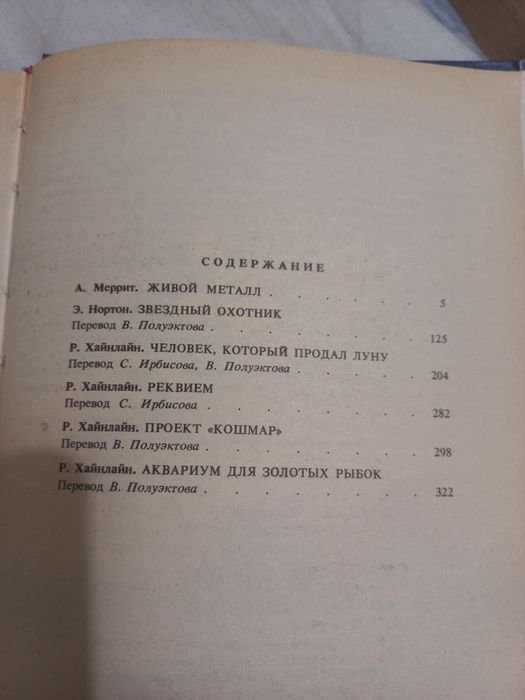 СОДЕРЖАНИЕ

А. Меррит. ЖИВОЙ МЕТАЛЛ . . . . . . 5

Э. Нортон. ЗВЕЗДНЫЙ ОХОТНИК
Перевод В. Полуэктова . . . . . . . . 125

Р. Хайнлайн. ЧЕЛОВЕК, КОТОРЫЙ ПРОДАЛ ЛУНУ
Перевод С. Ирбисова, В. Полуэктова . . . . . 204

Р. Хайнлайн. РЕКВИЕМ
Перевод С. Ирбисова . . . . . . . . 282

Р. Хайнлайн. ПРОЕКТ «КОШМАР»
Перевод В. Полуэктова . . . . . . . . 298

Р. Хайнлайн. АКВАРИУМ ДЛЯ ЗОЛОТЫХ РЫБОК
Перевод В. Полуэктова . . . . . . . . 322